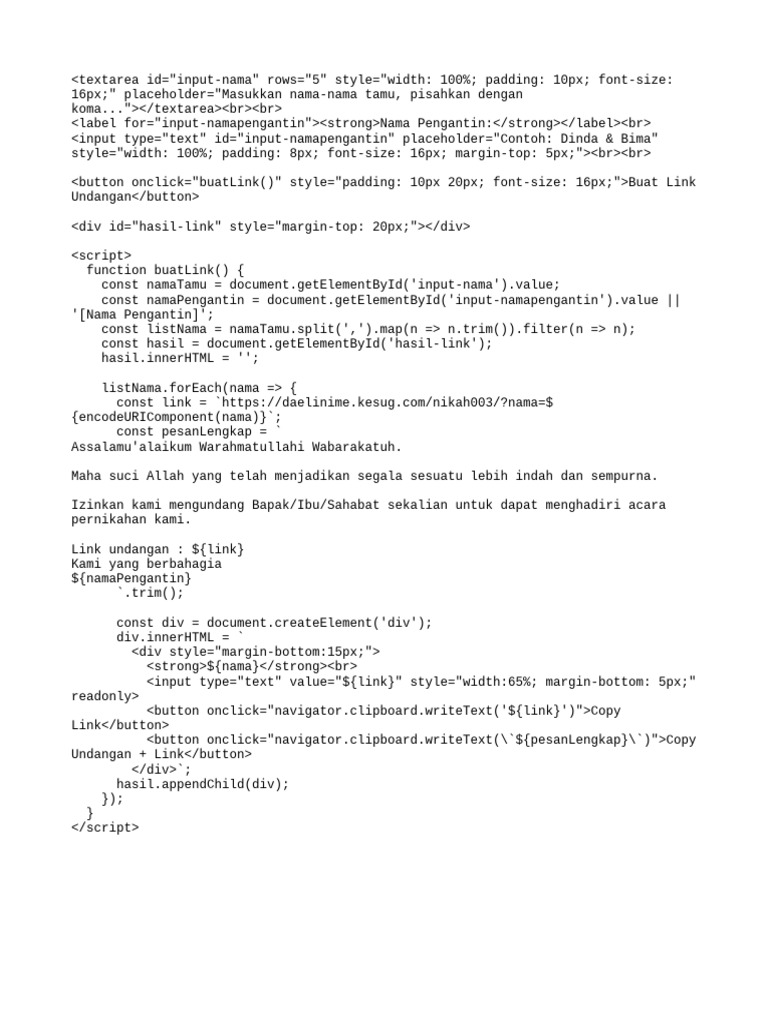 <textarea id="input-nama" rows="5" style="width: 100%; padding: 10px; font-size: 16px;" placeholder="Masukkan nama-nama tamu, pisahkan dengan koma..."></textarea><br><br>
<label for="input-namapengantin"><strong>Nama Pengantin:</strong></label><br>
<input type="text" id="input-namapengantin" placeholder="Contoh: Dinda & Bima" style="width: 100%; padding: 8px; font-size: 16px; margin-top: 5px;"><br><br>

<button onclick="buatLink()" style="padding: 10px 20px; font-size: 16px;">Buat Link Undangan</button>

<div id="hasil-link" style="margin-top: 20px;"></div>

<script>
  function buatLink() {
    const namaTamu = document.getElementById('input-nama').value;
    const namaPengantin = document.getElementById('input-namapengantin').value || '[Nama Pengantin]';
    const listNama = namaTamu.split(',').map(n => n.trim()).filter(n => n);
    const hasil = document.getElementById('hasil-link');
    hasil.innerHTML = '';

    listNama.forEach(nama => {
      const link = `https://daelinime.kesug.com/nikah003/?nama=${encodeURIComponent(nama)}`;
      const pesanLengkap = `
Assalamu'alaikum Warahmatullahi Wabarakatuh.

Maha suci Allah yang telah menjadikan segala sesuatu lebih indah dan sempurna.

Izinkan kami mengundang Bapak/Ibu/Sahabat sekalian untuk dapat menghadiri acara pernikahan kami.

Link undangan : ${link}
Kami yang berbahagia
${namaPengantin}
      `.trim();

      const div = document.createElement('div');
      div.innerHTML = `
        <div style="margin-bottom:15px;">
          <strong>${nama}</strong><br>
          <input type="text" value="${link}" style="width:65%; margin-bottom: 5px;" readonly>
          <button onclick="navigator.clipboard.writeText('${link}')">Copy Link</button>
          <button onclick="navigator.clipboard.writeText(\`${pesanLengkap}\`)">Copy Undangan + Link</button>
        </div>`;
      hasil.appendChild(div);
    });
  }
</script>